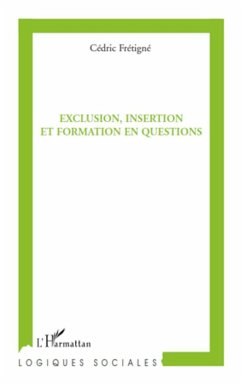 Cédric Frétigné

EXCLUSION, INSERTION ET FORMATION EN QUESTIONS

L'Harmattan

LOGIQUES SOCIALES